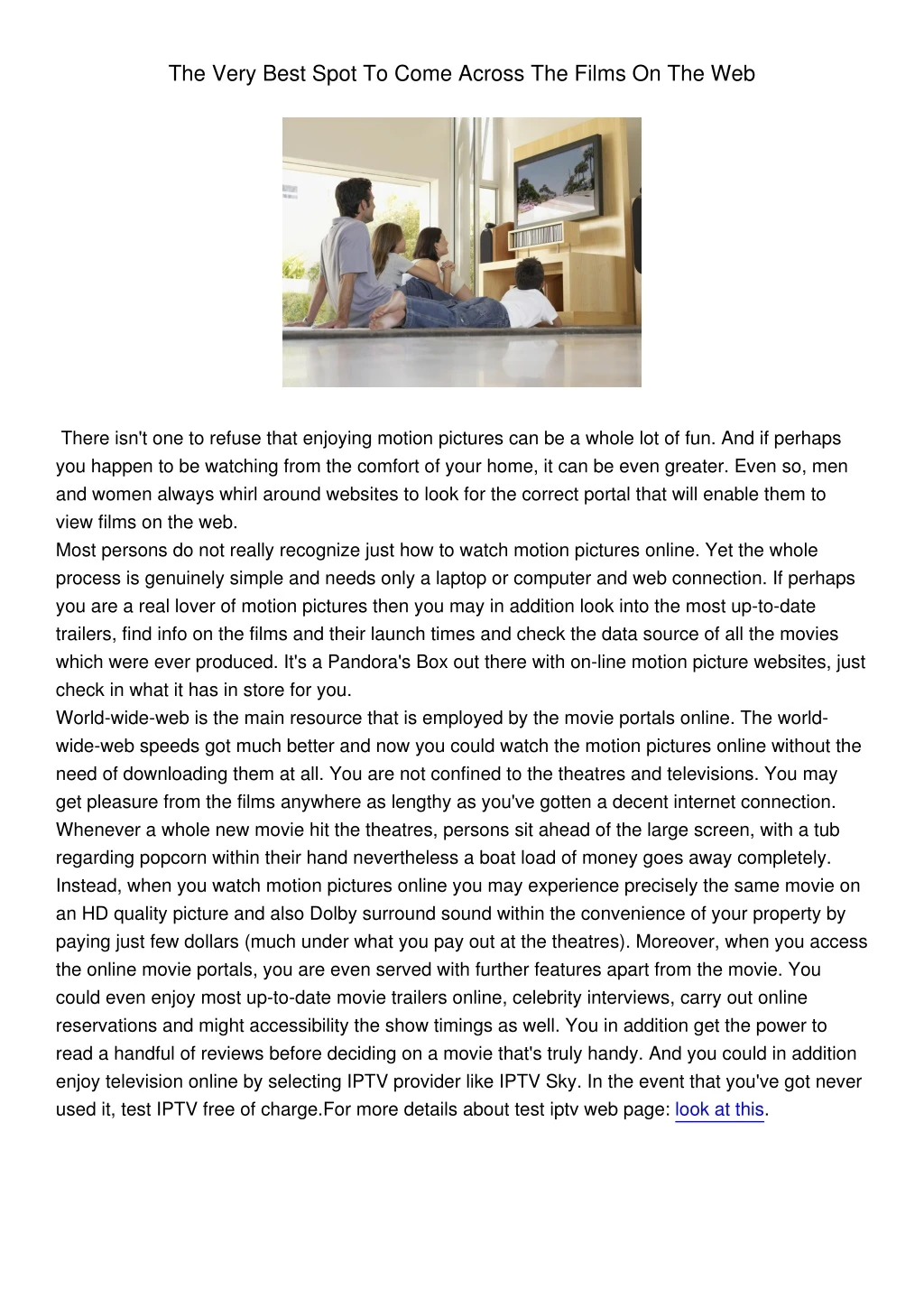 The Very Best Spot To Come Across The Films On The Web

There isn't one to refuse that enjoying motion pictures can be a whole lot of fun. And if perhaps you happen to be watching from the comfort of your home, it can be even greater. Even so, men and women always whirl around websites to look for the correct portal that will enable them to view films on the web.
Most persons do not really recognize just how to watch motion pictures online. Yet the whole process is genuinely simple and needs only a laptop or computer and web connection. If perhaps you are a real lover of motion pictures then you may in addition look into the most up-to-date trailers, find info on the films and their launch times and check the data source of all the movies which were ever produced. It's a Pandora's Box out there with on-line motion picture websites, just check in what it has in store for you.
World-wide-web is the main resource that is employed by the movie portals online. The world-wide-web speeds got much better and now you could watch the motion pictures online without the need of downloading them at all. You are not confined to the theatres and televisions. You may get pleasure from the films anywhere as lengthy as you've gotten a decent internet connection. Whenever a whole new movie hit the theatres, persons sit ahead of the large screen, with a tub regarding popcorn within their hand nevertheless a boat load of money goes away completely. Instead, when you watch motion pictures online you may experience precisely the same movie on an HD quality picture and also Dolby surround sound within the convenience of your property by paying just few dollars (much under what you pay out at the theatres). Moreover, when you access the online movie portals, you are even served with further features apart from the movie. You could even enjoy most up-to-date movie trailers online, celebrity interviews, carry out online reservations and might accessibility the show timings as well. You in addition get the power to read a handful of reviews before deciding on a movie that's truly handy. And you could in addition enjoy television online by selecting IPTV provider like IPTV Sky. In the event that you've got never used it, test IPTV free of charge.For more details about test iptv web page: look at this.